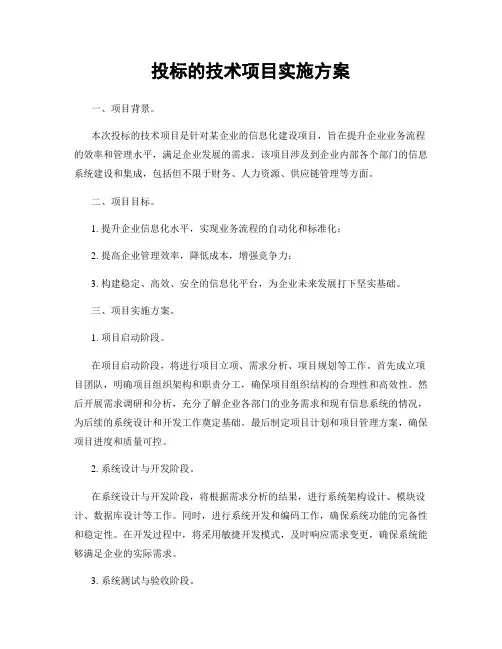 投标的技术项目实施方案

一、项目背景。

本次投标的技术项目是针对某企业的信息化建设项目，旨在提升企业业务流程的效率和管理水平，满足企业发展的需求。该项目涉及到企业内部各个部门的信息系统建设和集成，包括但不限于财务、人力资源、供应链管理等方面。

二、项目目标。

1. 提升企业信息化水平，实现业务流程的自动化和标准化；

2. 提高企业管理效率，降低成本，增强竞争力；

3. 构建稳定、高效、安全的信息化平台，为企业未来发展打下坚实基础。

三、项目实施方案。

1. 项目启动阶段。

在项目启动阶段，将进行项目立项、需求分析、项目规划等工作。首先成立项目团队，明确项目组织架构和职责分工，确保项目组织结构的合理性和高效性。然后开展需求调研和分析，充分了解企业各部门的业务需求和现有信息系统的情况，为后续的系统设计和开发工作奠定基础。最后制定项目计划和项目管理方案，确保项目进度和质量可控。

2. 系统设计与开发阶段。

在系统设计与开发阶段，将根据需求分析的结果，进行系统架构设计、模块设计、数据库设计等工作。同时，进行系统开发和编码工作，确保系统功能的完备性和稳定性。在开发过程中，将采用敏捷开发模式，及时响应需求变更，确保系统能够满足企业的实际需求。

3. 系统测试与验收阶段。